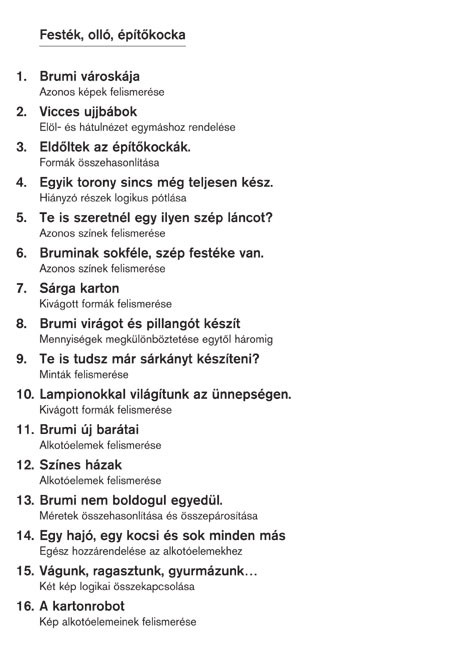 Festék, olló, építőkocka

1. Brumi városkája
Azonos képek felismerése

2. Vicces ujjbábok
Elöl- és hátulnézet egymáshoz rendelése

3. Eldőltek az építőkockák.
Formák összehasonlítása

4. Egyik torony sincs még teljesen kész.
Hiányzó részek logikus pótlása

5. Te is szeretnél egy ilyen szép láncot?
Azonos színek felismerése

6. Bruminak sokféle, szép festéke van.
Azonos színek felismerése

7. Sárga karton
Kivágott formák felismerése

8. Brumi virágot és pillangót készít
Mennyiségek megkülönböztetése egytől háromig

9. Te is tudsz már sárkányt készíteni?
Minták felismerése

10. Lampionokkal világítunk az ünnepségen.
Kivágott formák felismerése

11. Brumi új barátai
Alkotóelemek felismerése

12. Színes házak
Alkotóelemek felismerése

13. Brumi nem boldogul egyedül.
Méretek összehasonlítása és összepárosítása

14. Egy hajó, egy kocsi és sok minden más
Egész hozzárendelése az alkotóelemekhez

15. Vágunk, ragasztunk, gyurmázunk…
Két kép logikai összekapcsolása

16. A kartonrobot
Kép alkotóelemeinek felismerése